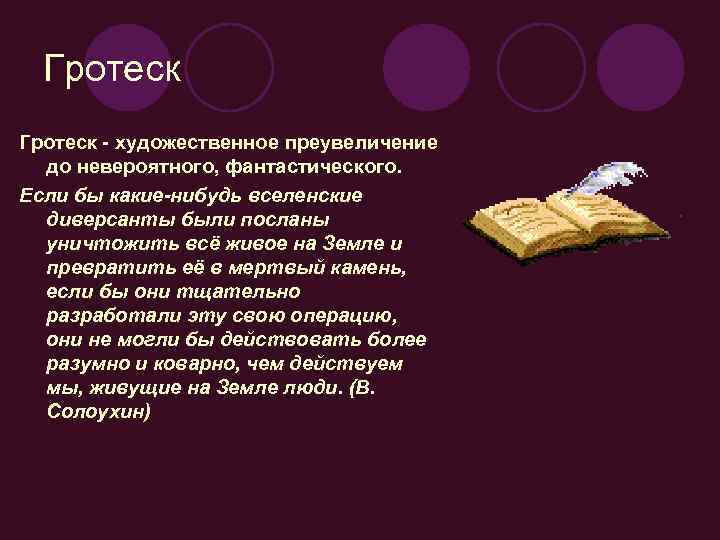 Гротеск

Гротеск - художественное преувеличение до невероятного, фантастического.

Если бы какие-нибудь вселенские диверсанты были посланы уничтожить всё живое на Земле и превратить её в мертвый камень, если бы они тщательно разработали эту свою операцию, они не могли бы действовать более разумно и коварно, чем действуем мы, живущие на Земле люди. (В. Солоухин)